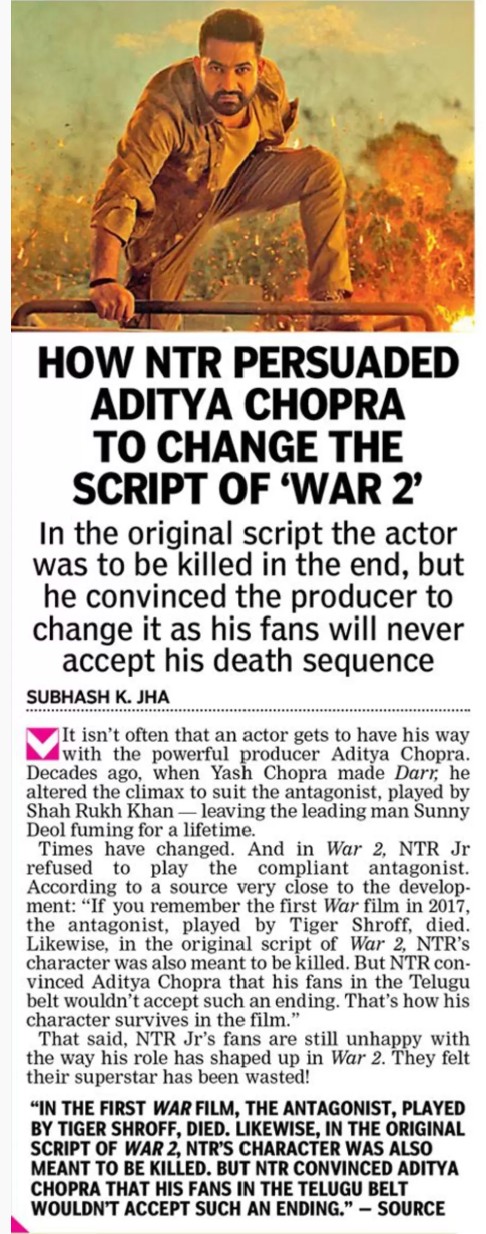 HOW NTR PERSUADED ADITYA CHOPRA TO CHANGE THE SCRIPT OF 'WAR 2'

In the original script the actor was to be killed in the end, but he convinced the producer to change it as his fans will never accept his death sequence

SUBHASH K. JHA

It isn't often that an actor gets to have his way with the powerful producer Aditya Chopra. Decades ago, when Yash Chopra made Darr, he altered the climax to suit the antagonist, played by Shah Rukh Khan — leaving the leading man Sunny Deol fuming for a lifetime.

Times have changed. And in War 2, NTR Jr refused to play the compliant antagonist. According to a source very close to the development: "If you remember the first War film in 2017, the antagonist, played by Tiger Shroff, died. Likewise, in the original script of War 2, NTR's character was also meant to be killed. But NTR convinced Aditya Chopra that his fans in the Telugu belt wouldn't accept such an ending. That's how his character survives in the film."

That said, NTR Jr's fans are still unhappy with the way his role has shaped up in War 2. They felt their superstar has been wasted!

"IN THE FIRST WAR FILM, THE ANTAGONIST, PLAYED BY TIGER SHROFF, DIED. LIKEWISE, IN THE ORIGINAL SCRIPT OF WAR 2, NTR'S CHARACTER WAS ALSO MEANT TO BE KILLED. BUT NTR CONVINCED ADITYA CHOPRA THAT HIS FANS IN THE TELUGU BELT WOULDN'T ACCEPT SUCH AN ENDING." — SOURCE